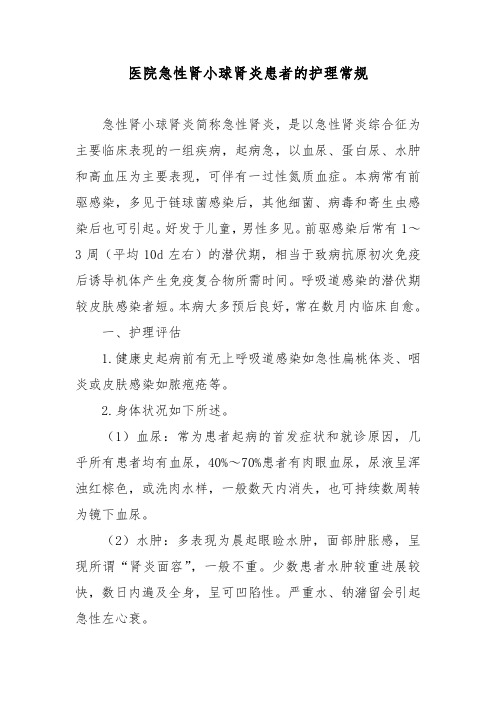 医院急性肾小球肾炎患者的护理常规

急性肾小球肾炎简称急性肾炎，是以急性肾炎综合征为主要临床表现的一组疾病，起病急，以血尿、蛋白尿、水肿和高血压为主要表现，可伴有一过性氮质血症。本病常有前驱感染，多见于链球菌感染后，其他细菌、病毒和寄生虫感染后也可引起。好发于儿童，男性多见。前驱感染后常有1～3周（平均10d左右）的潜伏期，相当于致病抗原初次免疫后诱导机体产生免疫复合物所需时间。呼吸道感染的潜伏期较皮肤感染者短。本病大多预后良好，常在数月内临床自愈。

一、护理评估

1.健康史起病前有无上呼吸道感染如急性扁桃体炎、咽炎或皮肤感染如脓疱疮等。

2.身体状况如下所述。

（1）血尿：常为患者起病的首发症状和就诊原因，几乎所有患者均有血尿，40%～70%患者有肉眼血尿，尿液呈浑浊红棕色，或洗肉水样，一般数天内消失，也可持续数周转为镜下血尿。

（2）水肿：多表现为晨起眼睑水肿，面部肿胀感，呈现所谓“肾炎面容”，一般不重。少数患者水肿较重进展较快，数日内遍及全身，呈可凹陷性。严重水、钠潴留会引起急性左心衰。